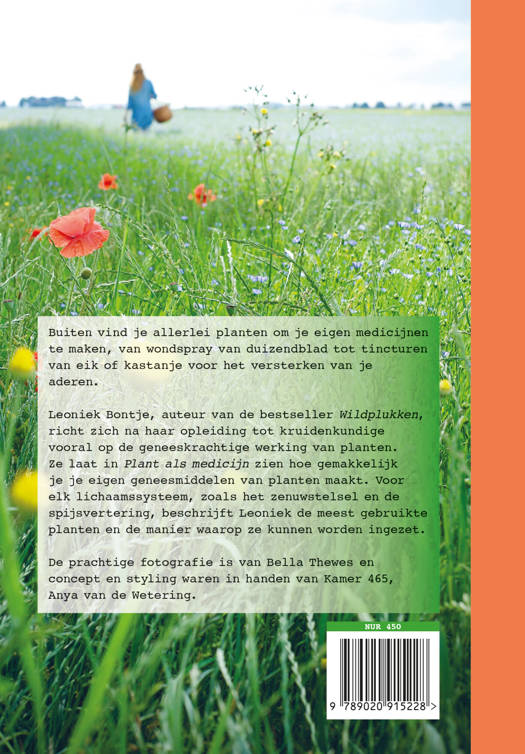 Buiten vind je allerlei planten om je eigen medicijnen te maken, van wondspray van duizendblad tot tincturen van eik of kastanje voor het versterken van je aderen.

Leoniek Bontje, auteur van de bestseller Wildplukken, richt zich na haar opleiding tot kruidenkundige vooral op de geneeskrachtige werking van planten. Ze laat in Plant als medicijn zien hoe gemakkelijk je je eigen geneesmiddelen van planten maakt. Voor elk lichaamssysteem, zoals het zenuwstelsel en de spijsvertering, beschrijft Leoniek de meest gebruikte planten en de manier waarop ze kunnen worden ingezet.

De prachtige fotografie is van Bella Thewes en concept en styling waren in handen van Kamer 465, Anya van de Wetering.

NUR 450

9 789020 915228 >